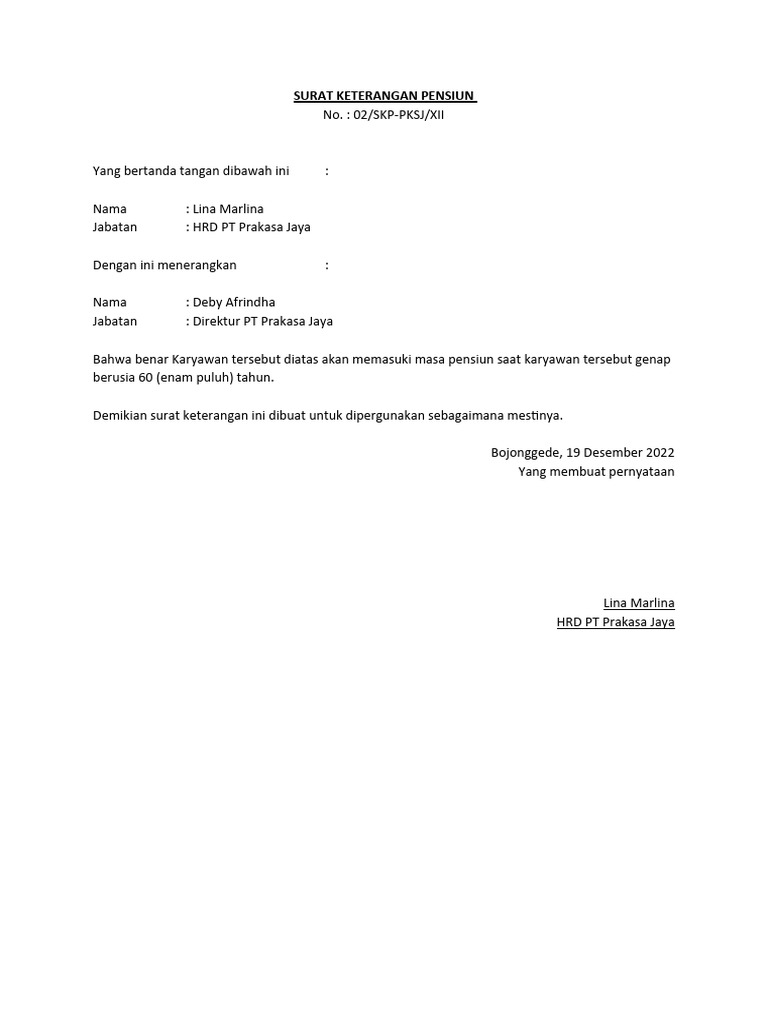 SURAT KETERANGAN PENSIUN
No. : 02/SKP-PKSJ/XII

Yang bertanda tangan dibawah ini :

Nama : Lina Marlina
Jabatan : HRD PT Prakasa Jaya

Dengan ini menerangkan :

Nama : Deby Afrindha
Jabatan : Direktur PT Prakasa Jaya

Bahwa benar Karyawan tersebut diatas akan memasuki masa pensiun saat karyawan tersebut genap berusia 60 (enam puluh) tahun.

Demikian surat keterangan ini dibuat untuk dipergunakan sebagaimana mestinya.

Bojonggede, 19 Desember 2022
Yang membuat pernyataan

Lina Marlina
HRD PT Prakasa Jaya